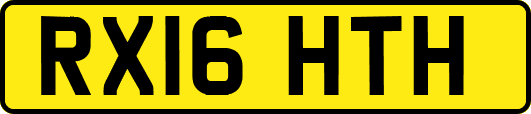 RX16 HTH